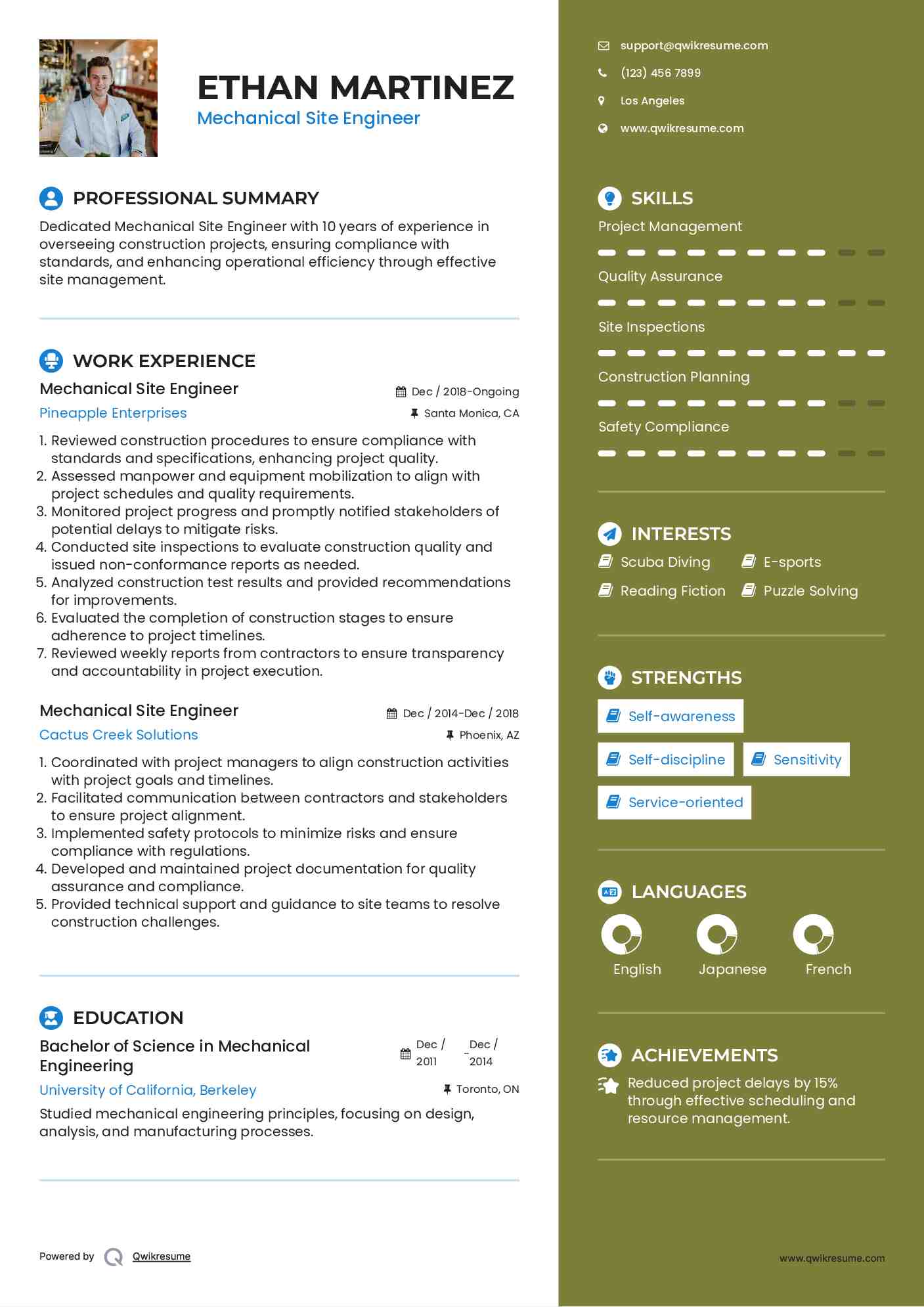 ETHAN MARTINEZ
Mechanical Site Engineer

PROFESSIONAL SUMMARY

Dedicated Mechanical Site Engineer with 10 years of experience in overseeing construction projects, ensuring compliance with standards, and enhancing operational efficiency through effective site management.

WORK EXPERIENCE

Mechanical Site Engineer
Dec / 2018-Ongoing
Pineapple Enterprises
Santa Monica, CA

1. Reviewed construction procedures to ensure compliance with standards and specifications, enhancing project quality.
2. Assessed manpower and equipment mobilization to align with project schedules and quality requirements.
3. Monitored project progress and promptly notified stakeholders of potential delays to mitigate risks.
4. Conducted site inspections to evaluate construction quality and issued non-conformance reports as needed.
5. Analyzed construction test results and provided recommendations for improvements.
6. Evaluated the completion of construction stages to ensure adherence to project timelines.
7. Reviewed weekly reports from contractors to ensure transparency and accountability in project execution.

Mechanical Site Engineer
Dec / 2014-Dec / 2018
Cactus Creek Solutions
Phoenix, AZ

1. Coordinated with project managers to align construction activities with project goals and timelines.
2. Facilitated communication between contractors and stakeholders to ensure project alignment.
3. Implemented safety protocols to minimize risks and ensure compliance with regulations.
4. Developed and maintained project documentation for quality assurance and compliance.
5. Provided technical support and guidance to site teams to resolve construction challenges.

EDUCATION

Bachelor of Science in Mechanical Engineering
Dec / 2011 - Dec / 2014
University of California, Berkeley
Toronto, ON

Studied mechanical engineering principles, focusing on design, analysis, and manufacturing processes.

Powered by Qwikresume

support@qwikresume.com
(123) 456 7899
Los Angeles
www.qwikresume.com

SKILLS
Project Management
Quality Assurance
Site Inspections
Construction Planning
Safety Compliance

INTERESTS
Scuba Diving
E-sports
Reading Fiction
Puzzle Solving

STRENGTHS
Self-awareness
Self-discipline
Sensitivity
Service-oriented

LANGUAGES
English
Japanese
French

ACHIEVEMENTS
Reduced project delays by 15% through effective scheduling and resource management.

www.qwikresume.com